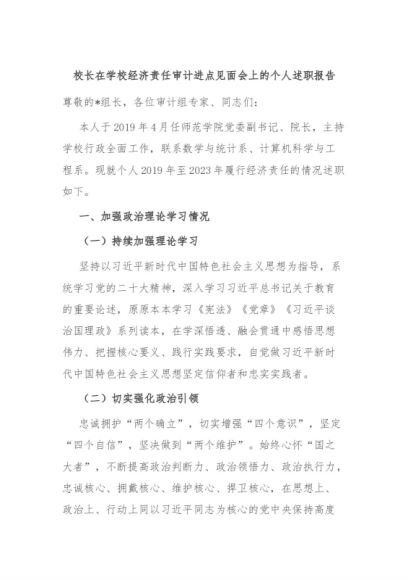 校长在学校经济责任审计进点见面会上的个人述职报告

尊敬的*组长，各位审计组专家、同志们：

本人于2019年4月任师范学院党委副书记、院长，主持学校行政全面工作，联系数学与统计系、计算机科学与工程系。现就个人2019年至2023年履行经济责任的情况述职如下。

一、加强政治理论学习情况

（一）持续加强理论学习

坚持以习近平新时代中国特色社会主义思想为指导，系统学习党的二十大精神，深入学习习近平总书记关于教育的重要论述，原原本本学习《宪法》《党章》《习近平谈治国理政》系列读本，在学深悟透、融会贯通中感悟思想伟力、把握核心要义、践行实践要求，自觉做习近平新时代中国特色社会主义思想坚定信仰者和忠实实践者。

（二）切实强化政治引领

忠诚拥护“两个确立”，切实增强“四个意识”，坚定“四个自信”，坚决做到“两个维护”。始终心怀“国之大者”，不断提高政治判断力、政治领悟力、政治执行力，忠诚核心、拥戴核心、维护核心、捍卫核心，在思想上、政治上、行动上同以习近平同志为核心的党中央保持高度